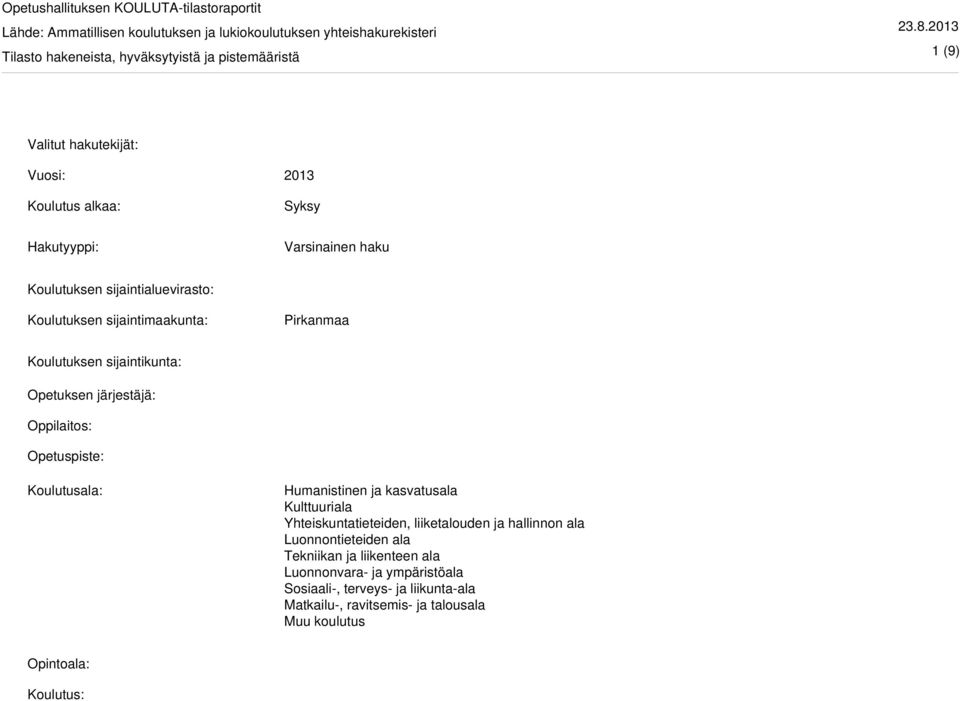 Opetushallituksen KOULUTA-tilastoraportit
Lähde: Ammatillisen koulutuksen ja lukiokoulutuksen yhteishakurekisteri
Tilasto hakeneista, hyväksytyistä ja pistemääristä

23.8.2013
1 (9)

Valitut hakutekijät:

Vuosi: 2013

Koulutus alkaa: Syksy

Hakutyyppi: Varsinainen haku

Koulutuksen sijaintialuevirasto:

Koulutuksen sijaintimaakunta: Pirkanmaa

Koulutuksen sijaintikunta:

Opetuksen järjestäjä:

Oppilaitos:

Opetuspiste:

Koulutusala: Humanistinen ja kasvatusala
Kulttuuriala
Yhteiskuntatieteiden, liiketalouden ja hallinnon ala
Luonnontieteiden ala
Tekniikan ja liikenteen ala
Luonnonvara- ja ympäristöala
Sosiaali-, terveys- ja liikunta-ala
Matkailu-, ravitsemis- ja talousala
Muu koulutus

Opintoala:

Koulutus: